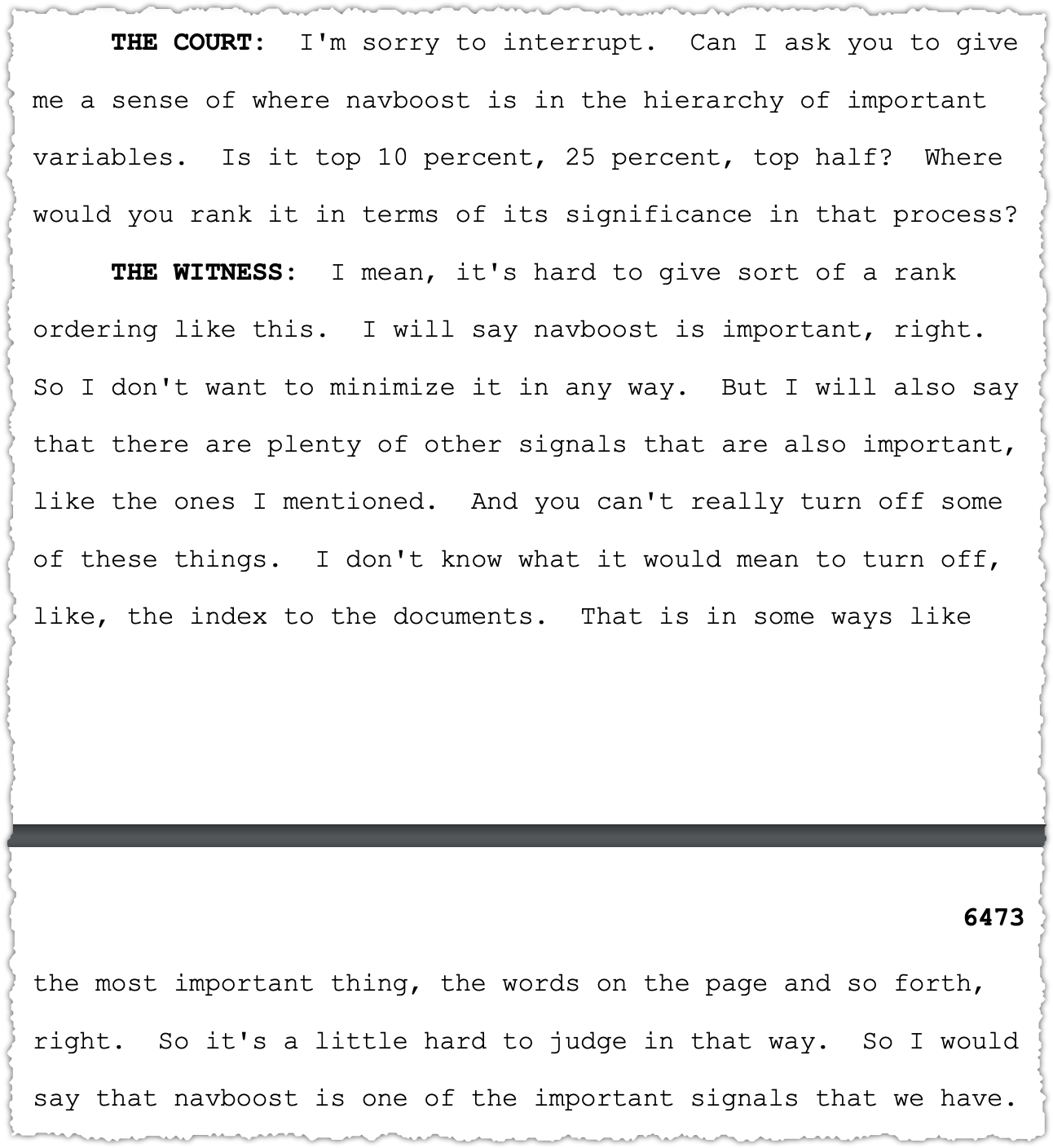 THE COURT: I'm sorry to interrupt. Can I ask you to give me a sense of where navboost is in the hierarchy of important variables. Is it top 10 percent, 25 percent, top half? Where would you rank it in terms of its significance in that process?

THE WITNESS: I mean, it's hard to give sort of a rank ordering like this. I will say navboost is important, right. So I don't want to minimize it in any way. But I will also say that there are plenty of other signals that are also important, like the ones I mentioned. And you can't really turn off some of these things. I don't know what it would mean to turn off, like, the index to the documents. That is in some ways like

6473

the most important thing, the words on the page and so forth, right. So it's a little hard to judge in that way. So I would say that navboost is one of the important signals that we have.